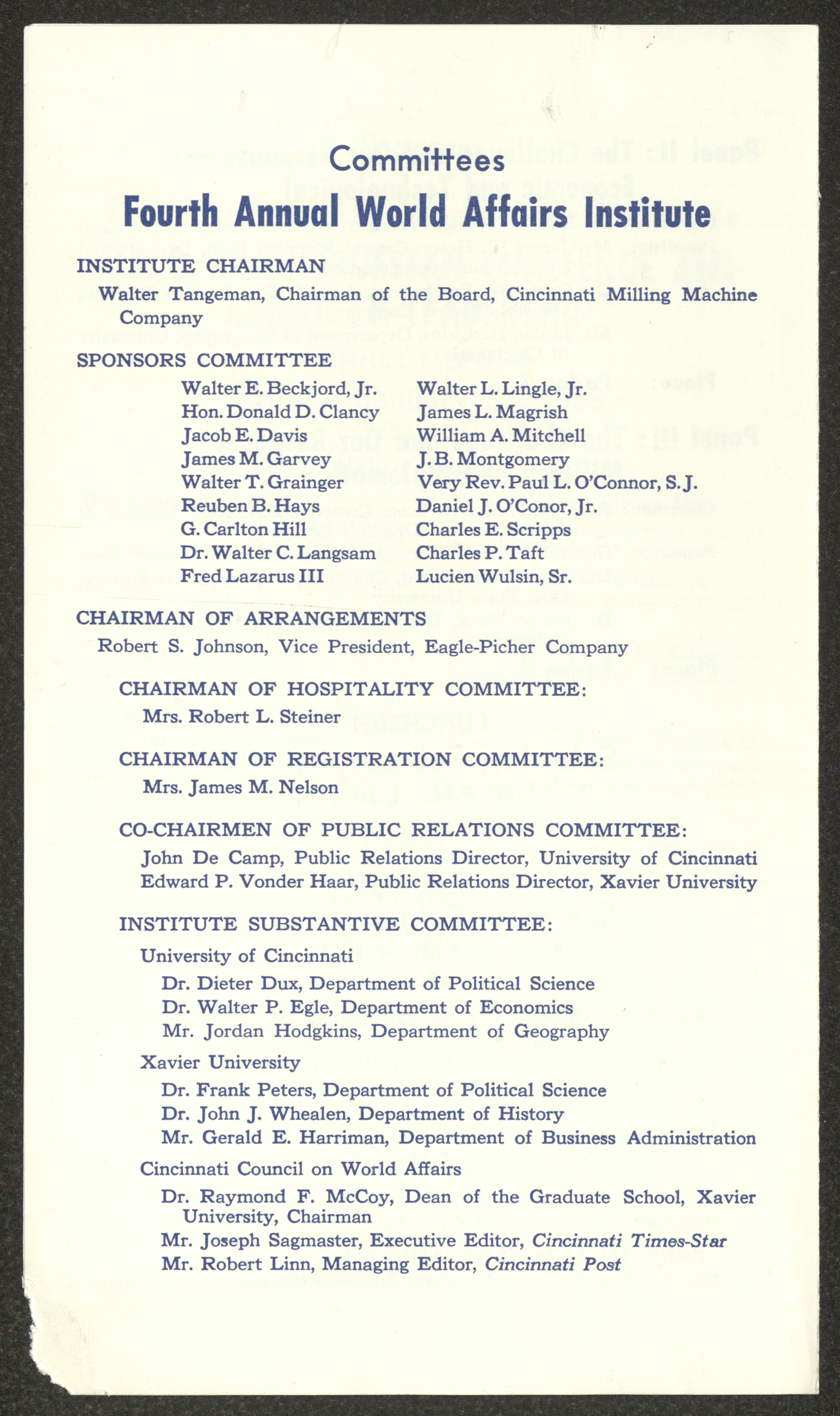 Committees

Fourth Annual World Affairs Institute

INSTITUTE CHAIRMAN

Walter Tangeman, Chairman of the Board, Cincinnati Milling Machine Company

SPONSORS COMMITTEE

Walter E. Beckjord, Jr.
Hon. Donald D. Clancy
Jacob E. Davis
James M. Garvey
Walter T. Grainger
Reuben B. Hays
G. Carlton Hill
Dr. Walter C. Langsam
Fred Lazarus III

Walter L. Lingle, Jr.
James L. Magrish
William A. Mitchell
J. B. Montgomery
Very Rev. Paul L. O'Connor, S. J.
Daniel J. O'Conor, Jr.
Charles E. Scripps
Charles P. Taft
Lucien Wulsin, Sr.

CHAIRMAN OF ARRANGEMENTS

Robert S. Johnson, Vice President, Eagle-Picher Company

CHAIRMAN OF HOSPITALITY COMMITTEE:

Mrs. Robert L. Steiner

CHAIRMAN OF REGISTRATION COMMITTEE:

Mrs. James M. Nelson

CO-CHAIRMEN OF PUBLIC RELATIONS COMMITTEE:

John De Camp, Public Relations Director, University of Cincinnati
Edward P. Vonder Haar, Public Relations Director, Xavier University

INSTITUTE SUBSTANTIVE COMMITTEE:

University of Cincinnati

Dr. Dieter Dux, Department of Political Science
Dr. Walter P. Egle, Department of Economics
Mr. Jordan Hodgkins, Department of Geography

Xavier University

Dr. Frank Peters, Department of Political Science
Dr. John J. Whealen, Department of History
Mr. Gerald E. Harriman, Department of Business Administration

Cincinnati Council on World Affairs

Dr. Raymond F. McCoy, Dean of the Graduate School, Xavier University, Chairman
Mr. Joseph Sagmaster, Executive Editor, Cincinnati Times-Star
Mr. Robert Linn, Managing Editor, Cincinnati Post